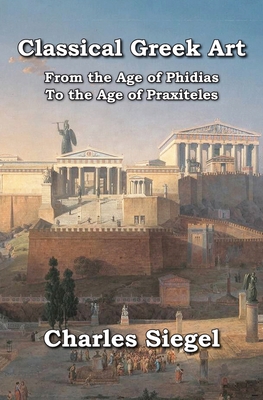 Classical Greek Art

From the Age of Phidias
To the Age of Praxiteles

Charles Siegel